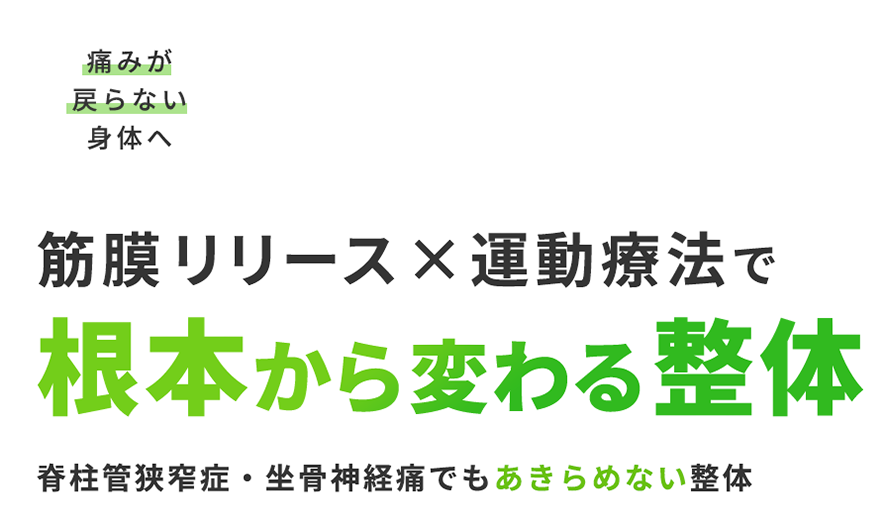 痛みが
戻らない
身体へ

筋膜リリース×運動療法で
根本から変わる整体

脊柱管狭窄症・坐骨神経痛でもあきらめない整体